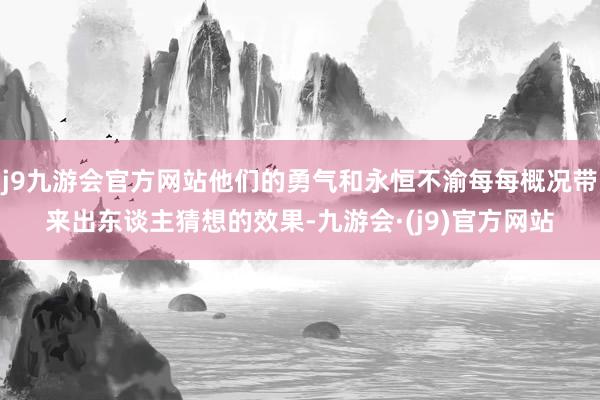 j9九游会官方网站他们的勇气和永恒不渝每每概况带来出东谈主猜想的效果-九游会·(j9)官方网站